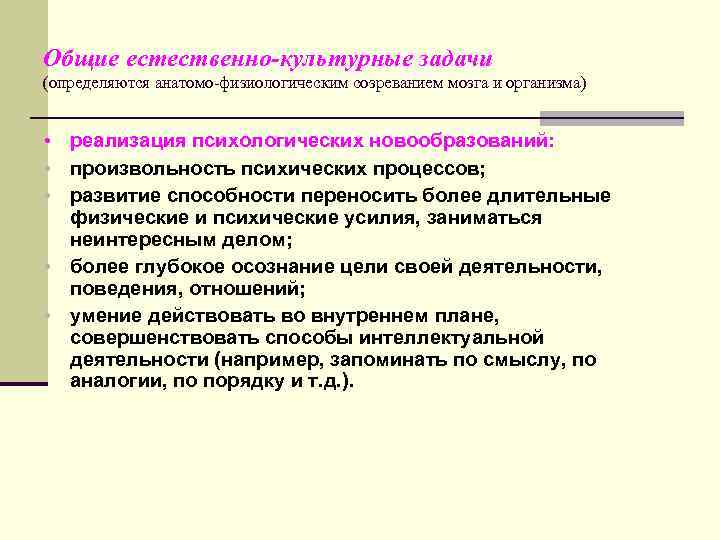 Общие естественно-культурные задачи
(определяются анатомо-физиологическим созреванием мозга и организма)

• реализация психологических новообразований:
• произвольность психических процессов;
• развитие способности переносить более длительные физические и психические усилия, заниматься неинтересным делом;
• более глубокое осознание цели своей деятельности, поведения, отношений;
• умение действовать во внутреннем плане, совершенствовать способы интеллектуальной деятельности (например, запоминать по смыслу, по аналогии, по порядку и т.д.).